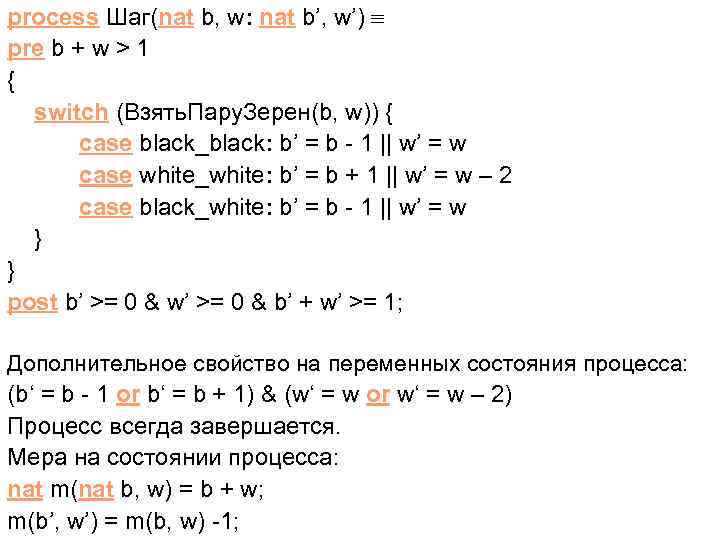 process Шаг(nat b, w: nat b', w') ≡
pre b + w > 1
{
switch (ВзятьПаруЗерен(b, w)) {
case black_black: b' = b - 1 || w' = w
case white_white: b' = b + 1 || w' = w – 2
case black_white: b' = b - 1 || w' = w
}
}
post b' >= 0 & w' >= 0 & b' + w' >= 1;

Дополнительное свойство на переменных состояния процесса:
(b' = b - 1 or b' = b + 1) & (w' = w or w' = w – 2)
Процесс всегда завершается.
Мера на состоянии процесса:
nat m(nat b, w) = b + w;
m(b', w') = m(b, w) -1;